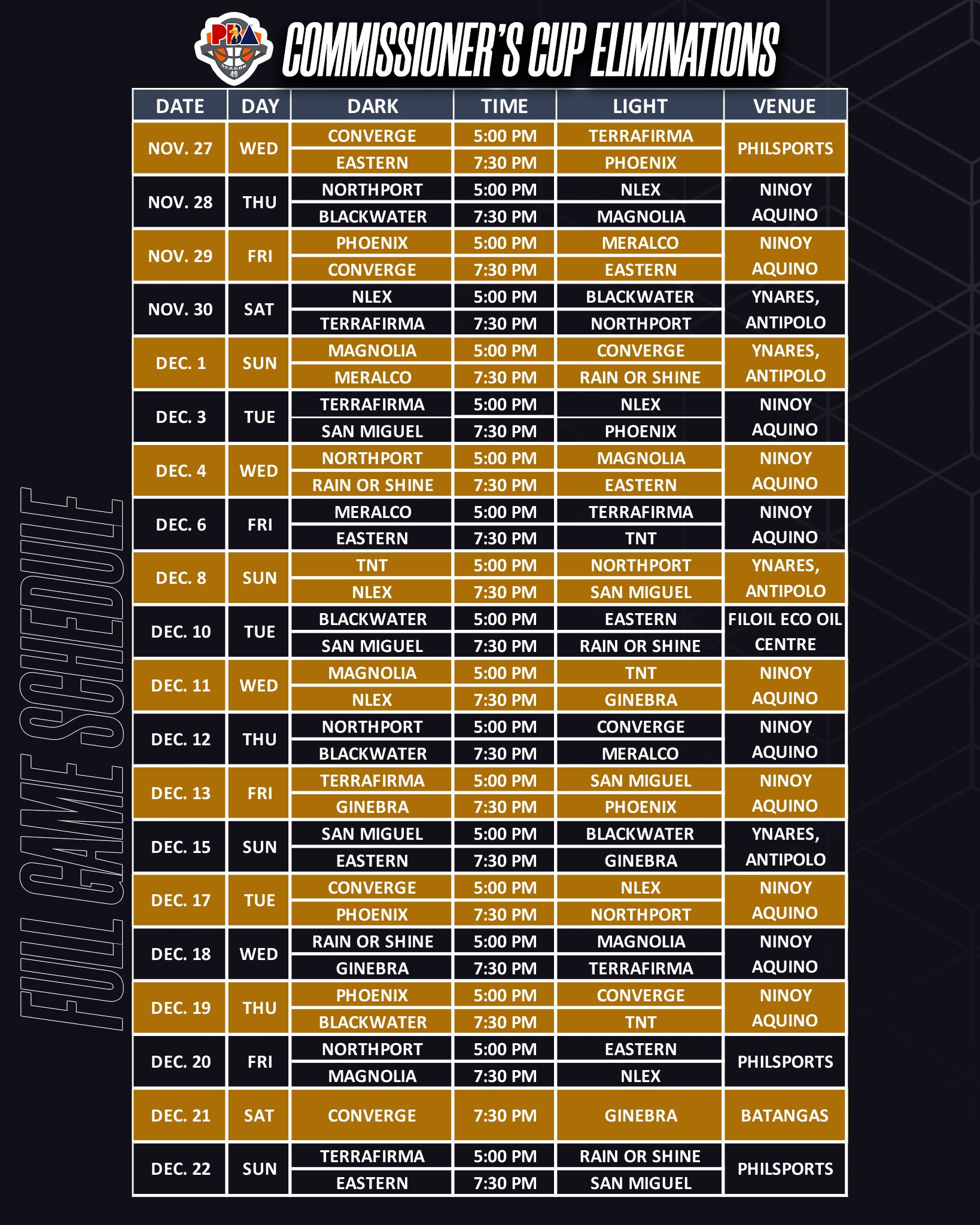 PBA SEASON 49

COMMISSIONER'S CUP ELIMINATIONS

FULL GAME SCHEDULE

| DATE | DAY | DARK | TIME | LIGHT | VENUE |
|---|---|---|---|---|---|
| NOV. 27 | WED | CONVERGE | 5:00 PM | TERRAFIRMA | PHILSPORTS |
| | | EASTERN | 7:30 PM | PHOENIX | |
| NOV. 28 | THU | NORTHPORT | 5:00 PM | NLEX | NINOY AQUINO |
| | | BLACKWATER | 7:30 PM | MAGNOLIA | |
| NOV. 29 | FRI | PHOENIX | 5:00 PM | MERALCO | NINOY AQUINO |
| | | CONVERGE | 7:30 PM | EASTERN | |
| NOV. 30 | SAT | NLEX | 5:00 PM | BLACKWATER | YNARES, ANTIPOLO |
| | | TERRAFIRMA | 7:30 PM | NORTHPORT | |
| DEC. 1 | SUN | MAGNOLIA | 5:00 PM | CONVERGE | YNARES, ANTIPOLO |
| | | MERALCO | 7:30 PM | RAIN OR SHINE | |
| DEC. 3 | TUE | TERRAFIRMA | 5:00 PM | NLEX | NINOY AQUINO |
| | | SAN MIGUEL | 7:30 PM | PHOENIX | |
| DEC. 4 | WED | NORTHPORT | 5:00 PM | MAGNOLIA | NINOY AQUINO |
| | | RAIN OR SHINE | 7:30 PM | EASTERN | |
| DEC. 6 | FRI | MERALCO | 5:00 PM | TERRAFIRMA | NINOY AQUINO |
| | | EASTERN | 7:30 PM | TNT | |
| DEC. 8 | SUN | TNT | 5:00 PM | NORTHPORT | YNARES, ANTIPOLO |
| | | NLEX | 7:30 PM | SAN MIGUEL | |
| DEC. 10 | TUE | BLACKWATER | 5:00 PM | EASTERN | FILOIL ECO OIL CENTRE |
| | | SAN MIGUEL | 7:30 PM | RAIN OR SHINE | |
| DEC. 11 | WED | MAGNOLIA | 5:00 PM | TNT | NINOY AQUINO |
| | | NLEX | 7:30 PM | GINEBRA | |
| DEC. 12 | THU | NORTHPORT | 5:00 PM | CONVERGE | NINOY AQUINO |
| | | BLACKWATER | 7:30 PM | MERALCO | |
| DEC. 13 | FRI | TERRAFIRMA | 5:00 PM | SAN MIGUEL | NINOY AQUINO |
| | | GINEBRA | 7:30 PM | PHOENIX | |
| DEC. 15 | SUN | SAN MIGUEL | 5:00 PM | BLACKWATER | YNARES, ANTIPOLO |
| | | EASTERN | 7:30 PM | GINEBRA | |
| DEC. 17 | TUE | CONVERGE | 5:00 PM | NLEX | NINOY AQUINO |
| | | PHOENIX | 7:30 PM | NORTHPORT | |
| DEC. 18 | WED | RAIN OR SHINE | 5:00 PM | MAGNOLIA | NINOY AQUINO |
| | | GINEBRA | 7:30 PM | TERRAFIRMA | |
| DEC. 19 | THU | PHOENIX | 5:00 PM | CONVERGE | NINOY AQUINO |
| | | BLACKWATER | 7:30 PM | TNT | |
| DEC. 20 | FRI | NORTHPORT | 5:00 PM | EASTERN | PHILSPORTS |
| | | MAGNOLIA | 7:30 PM | NLEX | |
| DEC. 21 | SAT | CONVERGE | 7:30 PM | GINEBRA | BATANGAS |
| DEC. 22 | SUN | TERRAFIRMA | 5:00 PM | RAIN OR SHINE | PHILSPORTS |
| | | EASTERN | 7:30 PM | SAN MIGUEL | |